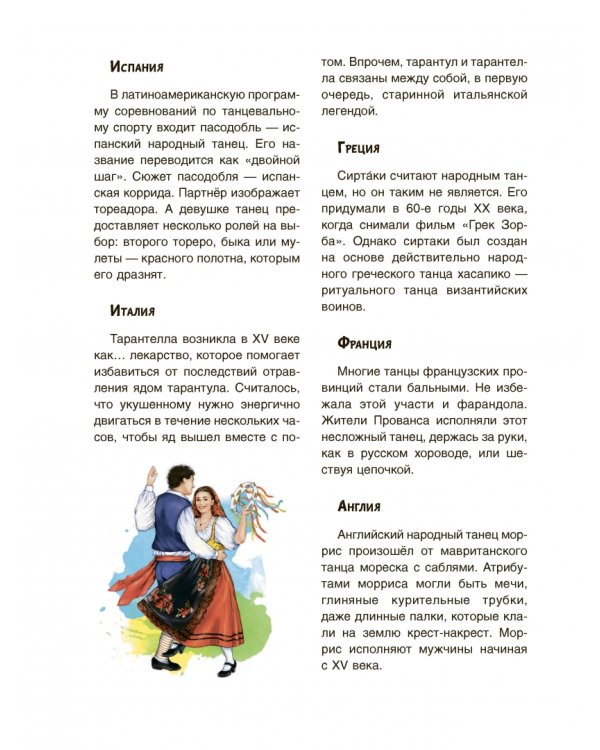 Испания

В латиноамериканскую программу соревнований по танцевальному спорту входит пасодобль — испанский народный танец. Его название переводится как «двойной шаг». Сюжет пасодобля — испанская коррида. Партнёр изображает тореадора. А девушке танец предоставляет несколько ролей на выбор: второго тореро, быка или мулеты — красного полотна, которым его дразнят.

Италия

Тарантелла возникла в XV веке как… лекарство, которое помогает избавиться от последствий отравления ядом тарантула. Считалось, что укушенному нужно энергично двигаться в течение нескольких часов, чтобы яд вышел вместе с потом. Впрочем, тарантул и тарантелла связаны между собой, в первую очередь, старинной итальянской легендой.

Греция

Сирта́ки считают народным танцем, но он таким не является. Его придумали в 60-е годы XX века, когда снимали фильм «Грек Зорба». Однако сиртаки был создан на основе действительно народного греческого танца хасапико — ритуального танца византийских воинов.

Франция

Многие танцы французских провинций стали бальными. Не избежала этой участи и фарандола. Жители Прованса исполняли этот несложный танец, держась за руки, как в русском хороводе, или шествуя цепочкой.

Англия

Английский народный танец моррис произошёл от мавританского танца мореска с саблями. Атрибутами морриса могли быть мечи, глиняные курительные трубки, даже длинные палки, которые клали на землю крест-накрест. Моррис исполняют мужчины начиная с XV века.